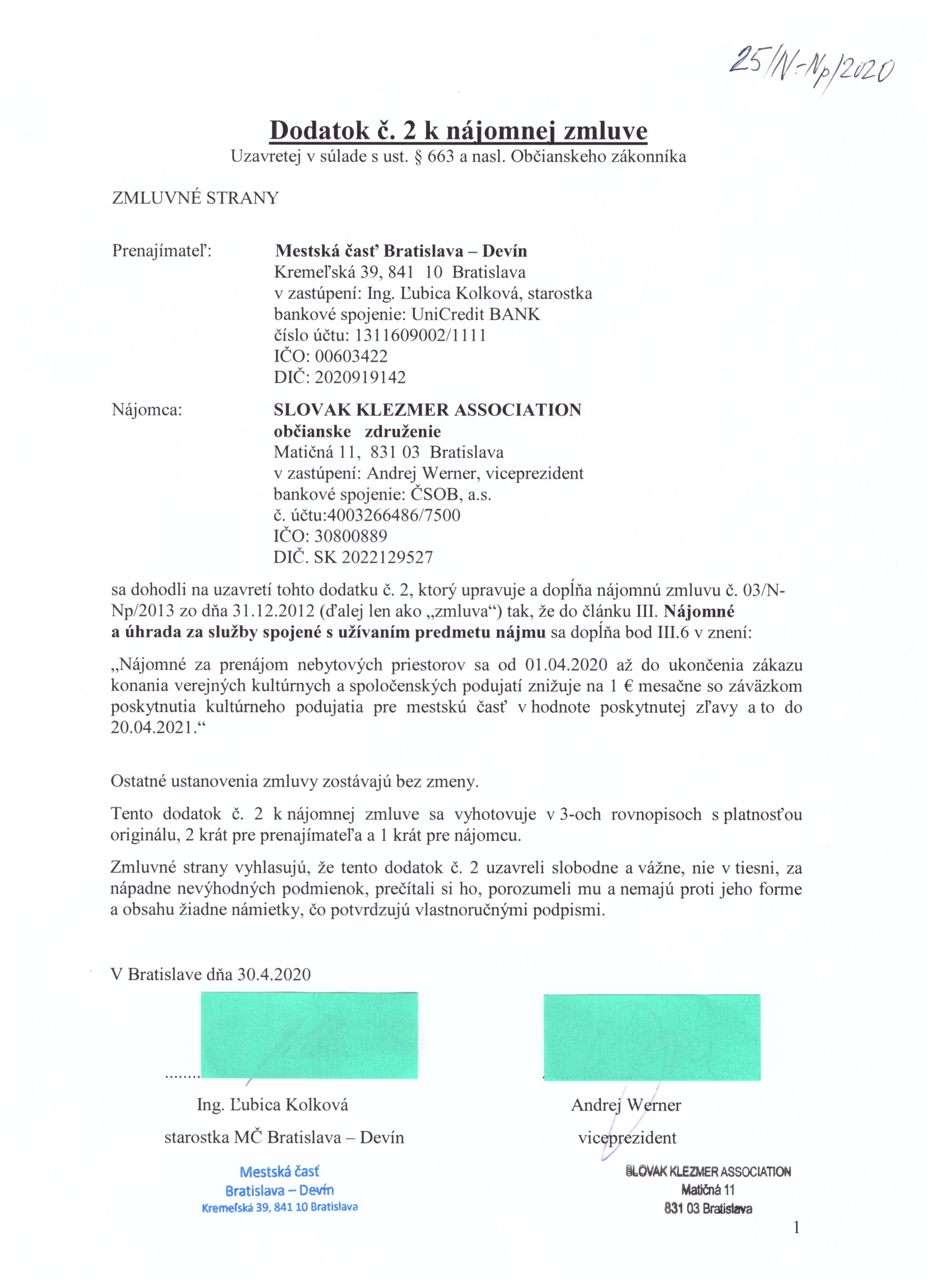 25/N-Np/2020

Dodatok č. 2 k nájomnej zmluve
Uzavretej v súlade s ust. § 663 a nasl. Občianskeho zákonníka

ZMLUVNÉ STRANY

Prenajímateľ: Mestská časť Bratislava – Devín
Kremeľská 39, 841 10 Bratislava
v zastúpení: Ing. Ľubica Kolková, starostka
bankové spojenie: UniCredit BANK
číslo účtu: 1311609002/1111
IČO: 00603422
DIČ: 2020919142

Nájomca: SLOVAK KLEZMER ASSOCIATION
občianske združenie
Matičná 11, 831 03 Bratislava
v zastúpení: Andrej Werner, viceprezident
bankové spojenie: ČSOB, a.s.
č. účtu:4003266486/7500
IČO: 30800889
DIČ. SK 2022129527

sa dohodli na uzavretí tohto dodatku č. 2, ktorý upravuje a dopĺňa nájomnú zmluvu č. 03/N-Np/2013 zo dňa 31.12.2012 (ďalej len ako „zmluva“) tak, že do článku III. Nájomné a úhrada za služby spojené s užívaním predmetu nájmu sa dopĺňa bod III.6 v znení:

„Nájomné za prenájom nebytových priestorov sa od 01.04.2020 až do ukončenia zákazu konania verejných kultúrnych a spoločenských podujatí znižuje na 1 € mesačne so záväzkom poskytnutia kultúrneho podujatia pre mestskú časť v hodnote poskytnutej zľavy a to do 20.04.2021.“

Ostatné ustanovenia zmluvy zostávajú bez zmeny.

Tento dodatok č. 2 k nájomnej zmluve sa vyhotovuje v 3-och rovnopisoch s platnosťou originálu, 2 krát pre prenajímateľa a 1 krát pre nájomcu.

Zmluvné strany vyhlasujú, že tento dodatok č. 2 uzavreli slobodne a vážne, nie v tiesni, za nápadne nevýhodných podmienok, prečítali si ho, porozumeli mu a nemajú proti jeho forme a obsahu žiadne námietky, čo potvrdzujú vlastnoručnými podpismi.

V Bratislave dňa 30.4.2020

........

Ing. Ľubica Kolková
starostka MČ Bratislava – Devín

Mestská časť
Bratislava – Devín
Kremeľská 39, 841 10 Bratislava

Andrej Werner
viceprezident

SLOVAK KLEZMER ASSOCIATION
Matičná 11
831 03 Bratislava

1